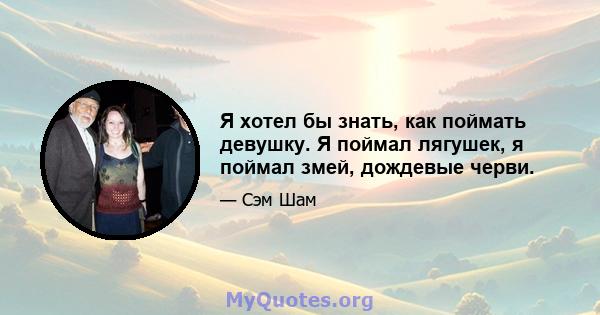 Я хотел бы знать, как поймать девушку. Я поймал лягушек, я поймал змей, дождевые черви.

— Сэм Шам

MyQuotes.org